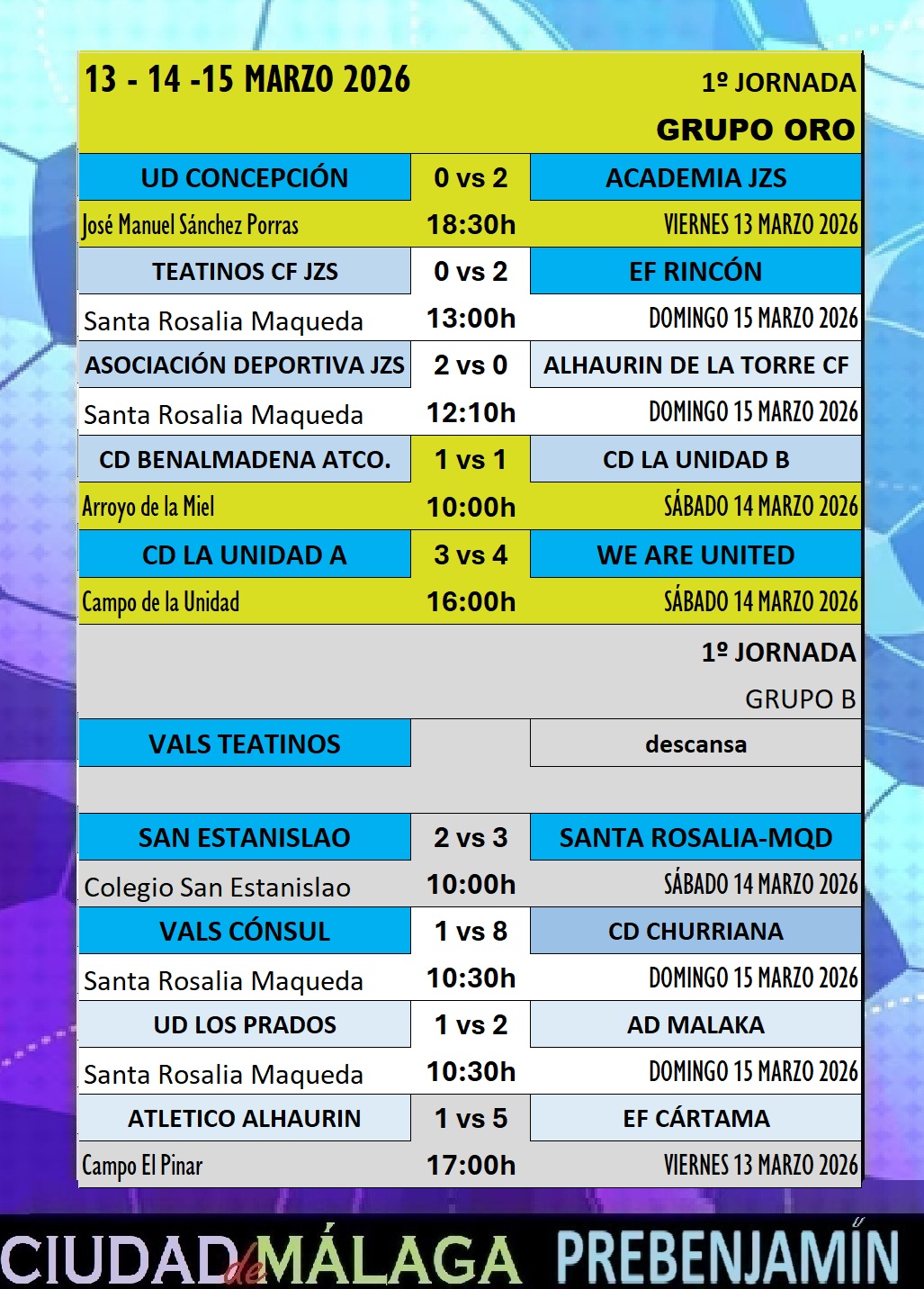 13 - 14 -15 MARZO 2026

1º JORNADA
GRUPO ORO

| | | |
|---|---|---|
| UD CONCEPCIÓN | 0 vs 2 | ACADEMIA JZS |
| José Manuel Sánchez Porras | 18:30h | VIERNES 13 MARZO 2026 |
| TEATINOS CF JZS | 0 vs 2 | EF RINCÓN |
| Santa Rosalia Maqueda | 13:00h | DOMINGO 15 MARZO 2026 |
| ASOCIACIÓN DEPORTIVA JZS | 2 vs 0 | ALHAURIN DE LA TORRE CF |
| Santa Rosalia Maqueda | 12:10h | DOMINGO 15 MARZO 2026 |
| CD BENALMADENA ATCO. | 1 vs 1 | CD LA UNIDAD B |
| Arroyo de la Miel | 10:00h | SÁBADO 14 MARZO 2026 |
| CD LA UNIDAD A | 3 vs 4 | WE ARE UNITED |
| Campo de la Unidad | 16:00h | SÁBADO 14 MARZO 2026 |

1º JORNADA
GRUPO B

| | | |
|---|---|---|
| VALS TEATINOS | | descansa |
| SAN ESTANISLAO | 2 vs 3 | SANTA ROSALIA-MQD |
| Colegio San Estanislao | 10:00h | SÁBADO 14 MARZO 2026 |
| VALS CÓNSUL | 1 vs 8 | CD CHURRIANA |
| Santa Rosalia Maqueda | 10:30h | DOMINGO 15 MARZO 2026 |
| UD LOS PRADOS | 1 vs 2 | AD MALAKA |
| Santa Rosalia Maqueda | 10:30h | DOMINGO 15 MARZO 2026 |
| ATLETICO ALHAURIN | 1 vs 5 | EF CÁRTAMA |
| Campo El Pinar | 17:00h | VIERNES 13 MARZO 2026 |

CIUDAD de MÁLAGA PREBENJAMÍN